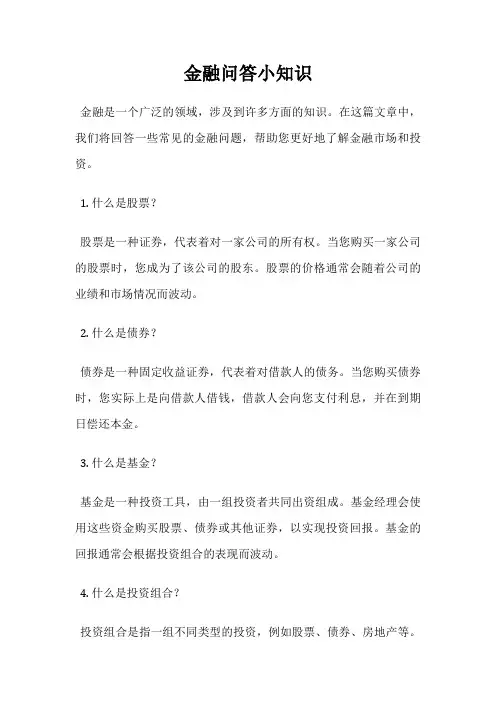 金融问答小知识

金融是一个广泛的领域，涉及到许多方面的知识。在这篇文章中，我们将回答一些常见的金融问题，帮助您更好地了解金融市场和投资。

1. 什么是股票？

股票是一种证券，代表着对一家公司的所有权。当您购买一家公司的股票时，您成为了该公司的股东。股票的价格通常会随着公司的业绩和市场情况而波动。

2. 什么是债券？

债券是一种固定收益证券，代表着对借款人的债务。当您购买债券时，您实际上是向借款人借钱，借款人会向您支付利息，并在到期日偿还本金。

3. 什么是基金？

基金是一种投资工具，由一组投资者共同出资组成。基金经理会使用这些资金购买股票、债券或其他证券，以实现投资回报。基金的回报通常会根据投资组合的表现而波动。

4. 什么是投资组合？

投资组合是指一组不同类型的投资，例如股票、债券、房地产等。